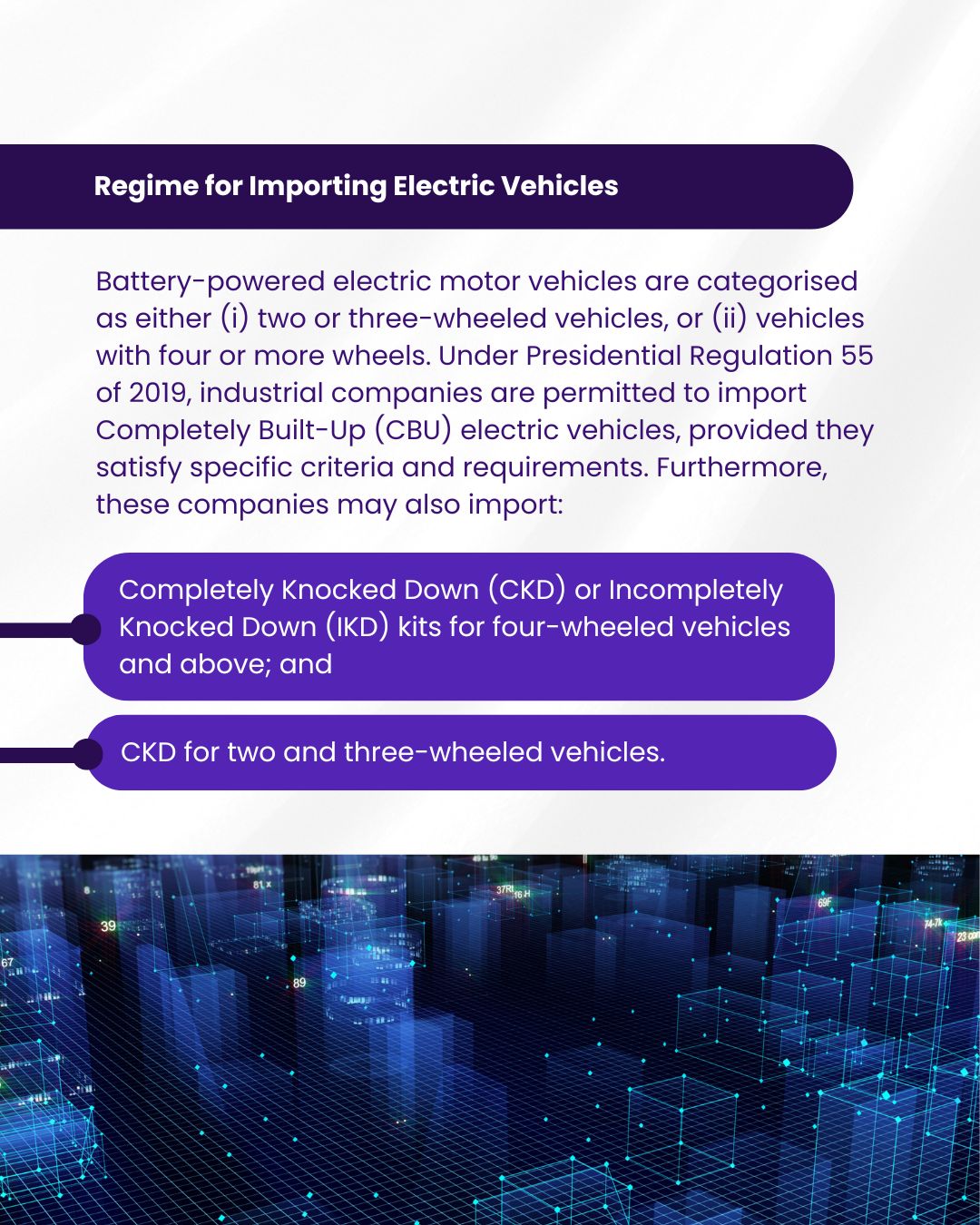 Regime for Importing Electric Vehicles

Battery-powered electric motor vehicles are categorised as either (i) two or three-wheeled vehicles, or (ii) vehicles with four or more wheels. Under Presidential Regulation 55 of 2019, industrial companies are permitted to import Completely Built-Up (CBU) electric vehicles, provided they satisfy specific criteria and requirements. Furthermore, these companies may also import:

Completely Knocked Down (CKD) or Incompletely Knocked Down (IKD) kits for four-wheeled vehicles and above; and

CKD for two and three-wheeled vehicles.